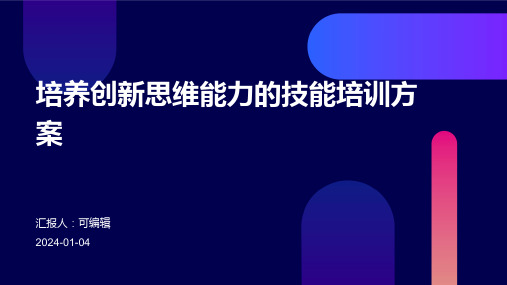 培养创新思维能力的技能培训方案

汇报人：可编辑

2024-01-04